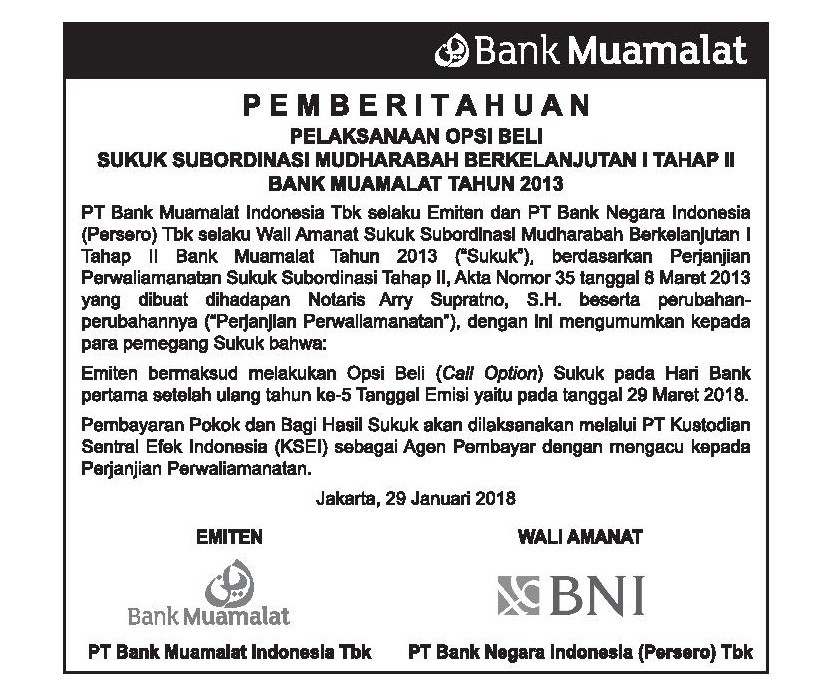 Bank Muamalat

PEMBERITAHUAN
PELAKSANAAN OPSI BELI
SUKUK SUBORDINASI MUDHARABAH BERKELANJUTAN I TAHAP II
BANK MUAMALAT TAHUN 2013

PT Bank Muamalat Indonesia Tbk selaku Emiten dan PT Bank Negara Indonesia (Persero) Tbk selaku Wali Amanat Sukuk Subordinasi Mudharabah Berkelanjutan I Tahap II Bank Muamalat Tahun 2013 ("Sukuk"), berdasarkan Perjanjian Perwaliamanatan Sukuk Subordinasi Tahap II, Akta Nomor 35 tanggal 8 Maret 2013 yang dibuat dihadapan Notaris Arry Supratno, S.H. beserta perubahan-perubahannya ("Perjanjian Perwaliamanatan"), dengan ini mengumumkan kepada para pemegang Sukuk bahwa:

Emiten bermaksud melakukan Opsi Beli (Call Option) Sukuk pada Hari Bank pertama setelah ulang tahun ke-5 Tanggal Emisi yaitu pada tanggal 29 Maret 2018.

Pembayaran Pokok dan Bagi Hasil Sukuk akan dilaksanakan melalui PT Kustodian Sentral Efek Indonesia (KSEI) sebagai Agen Pembayar dengan mengacu kepada Perjanjian Perwaliamanatan.

Jakarta, 29 Januari 2018

EMITEN

Bank Muamalat

PT Bank Muamalat Indonesia Tbk

WALI AMANAT

BNI

PT Bank Negara Indonesia (Persero) Tbk